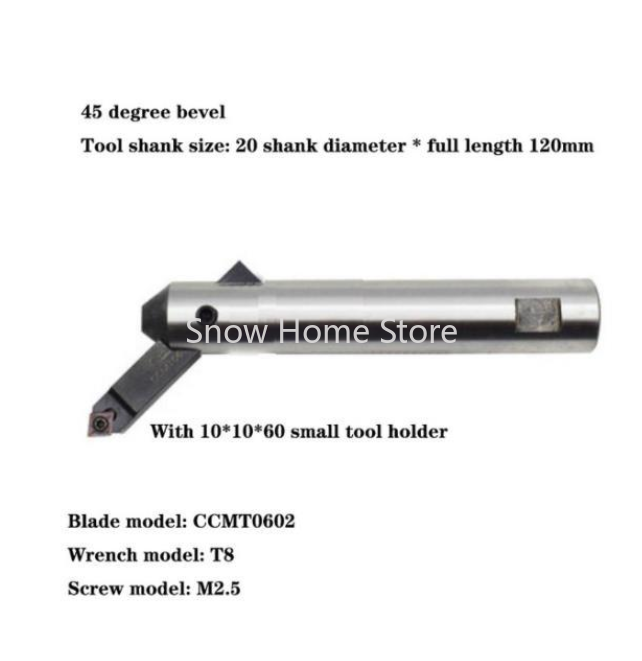 45 degree bevel

Tool shank size: 20 shank diameter * full length 120mm

Snow Home Store

With 10*10*60 small tool holder

Blade model: CCMT0602

Wrench model: T8

Screw model: M2.5